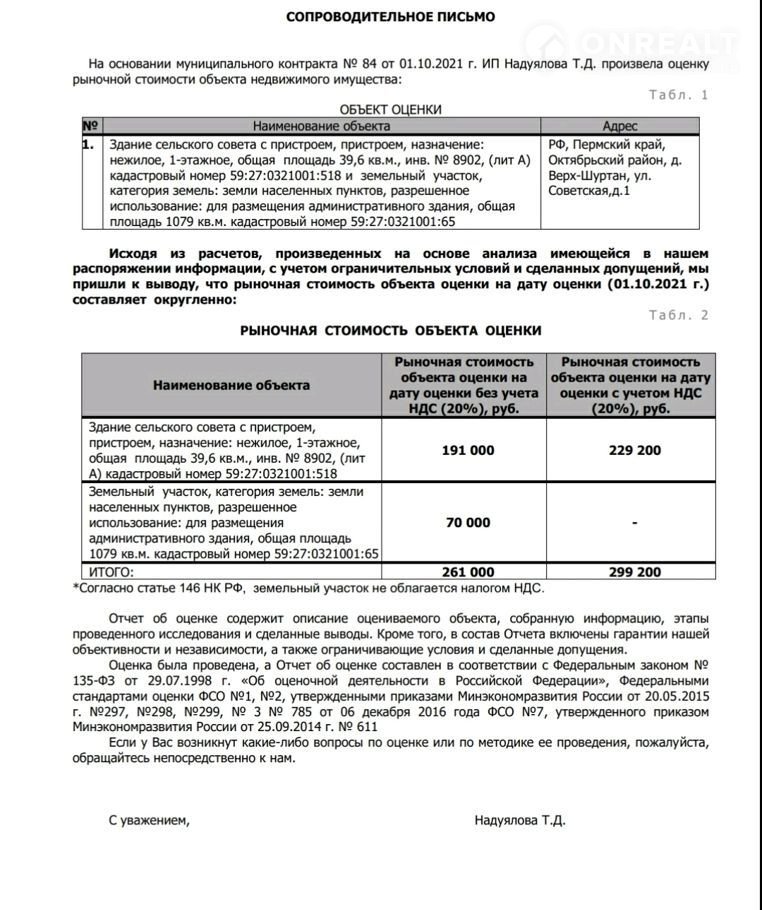 СОПРОВОДИТЕЛЬНОЕ ПИСЬМО

ONREALT

На основании муниципального контракта № 84 от 01.10.2021 г. ИП Надуялова Т.Д. произвела оценку рыночной стоимости объекта недвижимого имущества:

Табл. 1

ОБЪЕКТ ОЦЕНКИ

| № | Наименование объекта | Адрес |
|---|---|---|
| 1. | Здание сельского совета с пристроем, пристроем, назначение: нежилое, 1-этажное, общая площадь 39,6 кв.м., инв. № 8902, (лит А) кадастровый номер 59:27:0321001:518 и земельный участок, категория земель: земли населенных пунктов, разрешенное использование: для размещения административного здания, общая площадь 1079 кв.м. кадастровый номер 59:27:0321001:65 | РФ, Пермский край, Октябрьский район, д. Верх-Шуртан, ул. Советская,д.1 |

Исходя из расчетов, произведенных на основе анализа имеющейся в нашем распоряжении информации, с учетом ограничительных условий и сделанных допущений, мы пришли к выводу, что рыночная стоимость объекта оценки на дату оценки (01.10.2021 г.) составляет округленно:

Табл. 2

РЫНОЧНАЯ СТОИМОСТЬ ОБЪЕКТА ОЦЕНКИ

| Наименование объекта | Рыночная стоимость объекта оценки на дату оценки без учета НДС (20%), руб. | Рыночная стоимость объекта оценки на дату оценки с учетом НДС (20%), руб. |
|---|---|---|
| Здание сельского совета с пристроем, пристроем, назначение: нежилое, 1-этажное, общая площадь 39,6 кв.м., инв. № 8902, (лит А) кадастровый номер 59:27:0321001:518 | 191 000 | 229 200 |
| Земельный участок, категория земель: земли населенных пунктов, разрешенное использование: для размещения административного здания, общая площадь 1079 кв.м. кадастровый номер 59:27:0321001:65 | 70 000 | - |
| ИТОГО: | 261 000 | 299 200 |

*Согласно статье 146 НК РФ, земельный участок не облагается налогом НДС.

Отчет об оценке содержит описание оцениваемого объекта, собранную информацию, этапы проведенного исследования и сделанные выводы. Кроме того, в состав Отчета включены гарантии нашей объективности и независимости, а также ограничивающие условия и сделанные допущения.

Оценка была проведена, а Отчет об оценке составлен в соответствии с Федеральным законом № 135-ФЗ от 29.07.1998 г. «Об оценочной деятельности в Российской Федерации», Федеральными стандартами оценки ФСО №1, №2, утвержденными приказами Минэкономразвития России от 20.05.2015 г. №297, №298, №299, № 3 № 785 от 06 декабря 2016 года ФСО №7, утвержденного приказом Минэкономразвития России от 25.09.2014 г. № 611

Если у Вас возникнут какие-либо вопросы по оценке или по методике ее проведения, пожалуйста, обращайтесь непосредственно к нам.

С уважением,

Надуялова Т.Д.